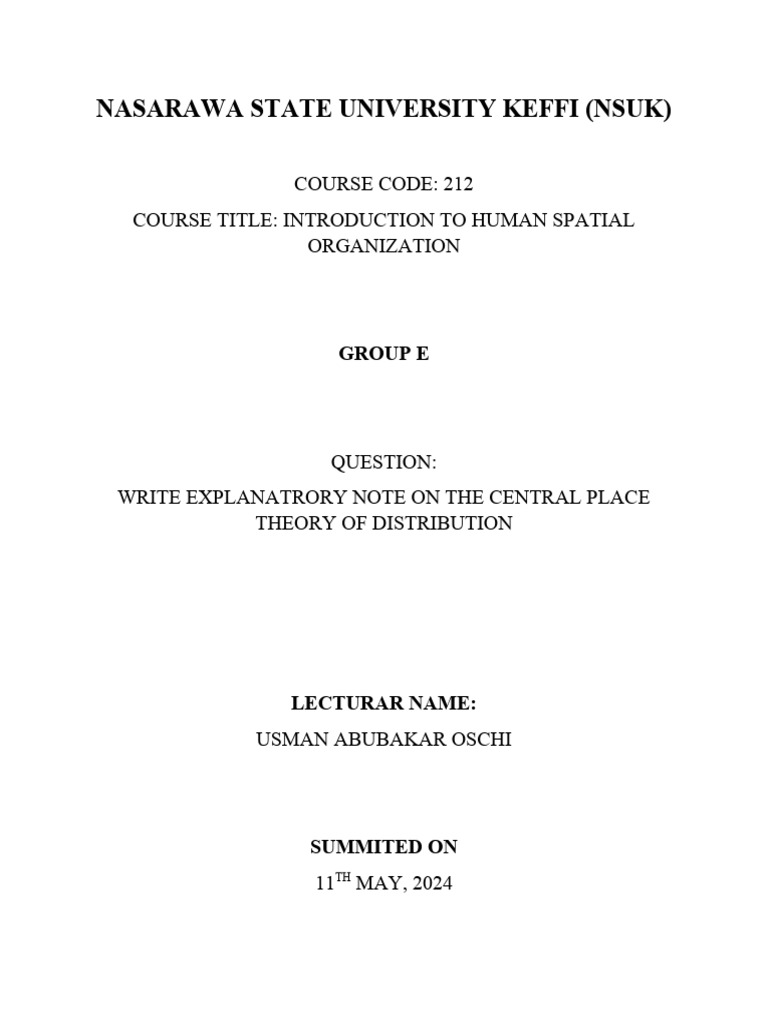 NASARAWA STATE UNIVERSITY KEFFI (NSUK)

COURSE CODE: 212

COURSE TITLE: INTRODUCTION TO HUMAN SPATIAL ORGANIZATION

GROUP E

QUESTION:

WRITE EXPLANATRORY NOTE ON THE CENTRAL PLACE THEORY OF DISTRIBUTION

LECTURAR NAME:

USMAN ABUBAKAR OSCHI

SUMMITED ON

11$^{TH}$ MAY, 2024